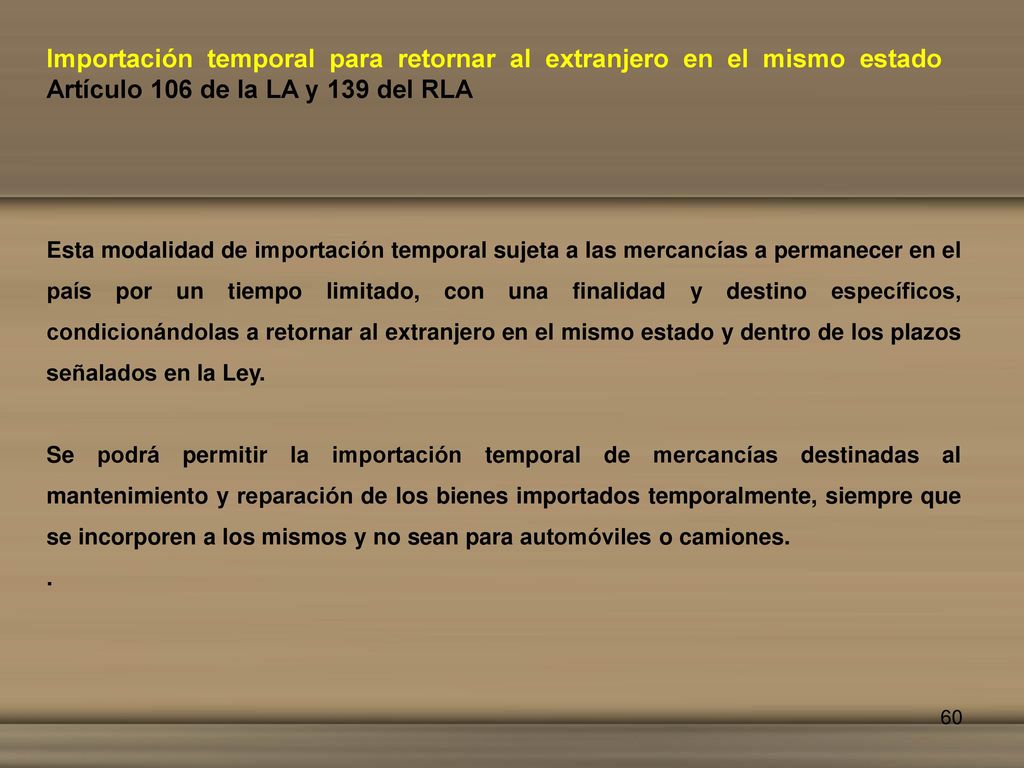 Importación temporal para retornar al extranjero en el mismo estado Artículo 106 de la LA y 139 del RLA

Esta modalidad de importación temporal sujeta a las mercancías a permanecer en el país por un tiempo limitado, con una finalidad y destino específicos, condicionándolas a retornar al extranjero en el mismo estado y dentro de los plazos señalados en la Ley.

Se podrá permitir la importación temporal de mercancías destinadas al mantenimiento y reparación de los bienes importados temporalmente, siempre que se incorporen a los mismos y no sean para automóviles o camiones.

.

60